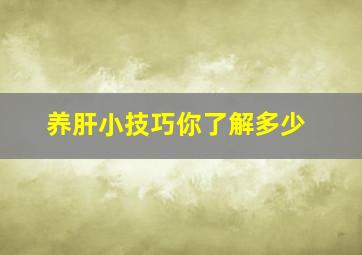 养肝小技巧你了解多少